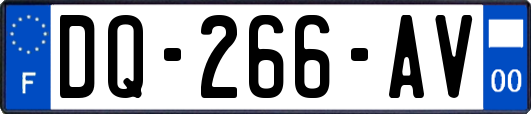 F
DQ-266-AV
00